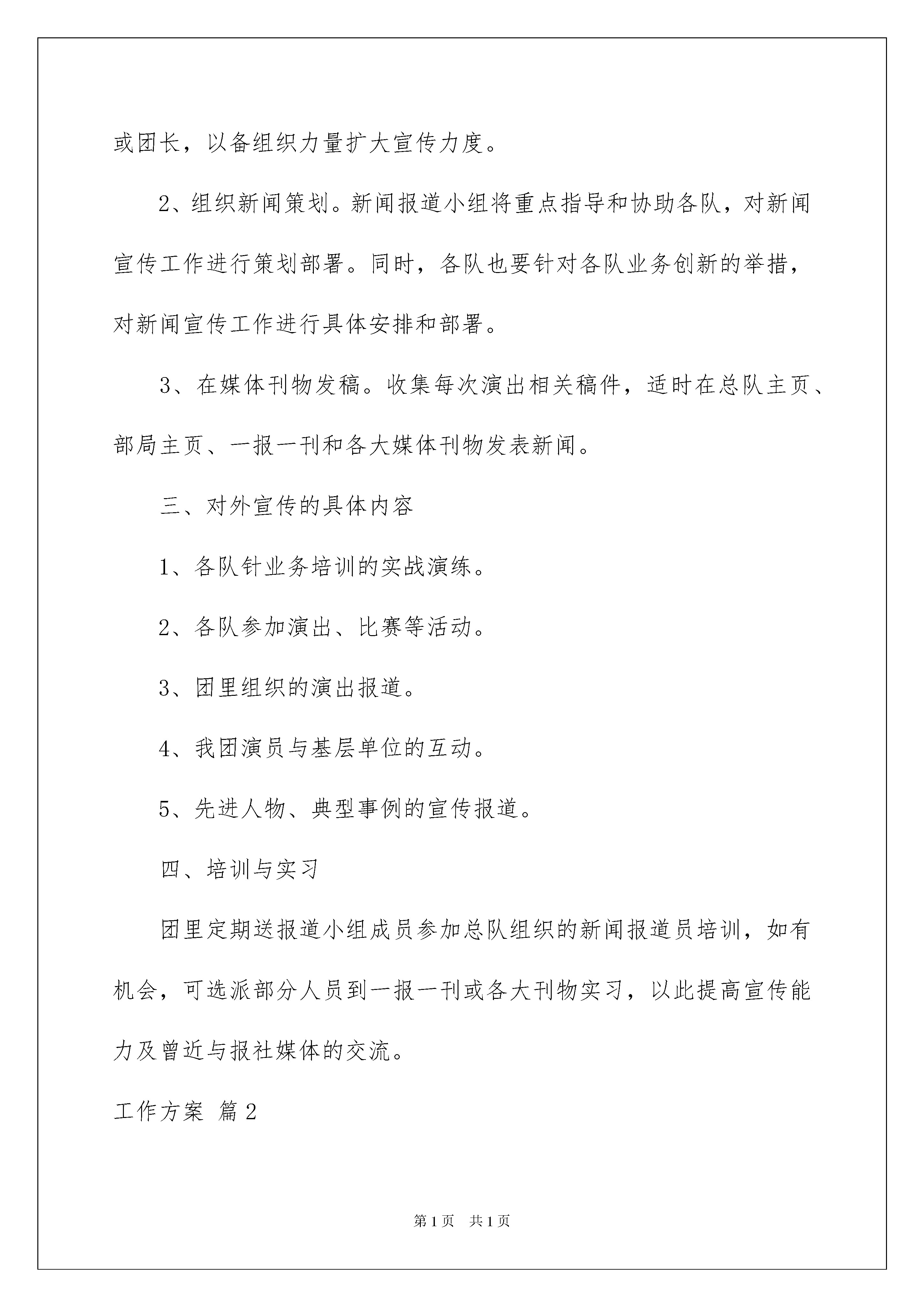 或团长，以备组织力量扩大宣传力度。

2、组织新闻策划。新闻报道小组将重点指导和协助各队，对新闻宣传工作进行策划部署。同时，各队也要针对各队业务创新的举措，对新闻宣传工作进行具体安排和部署。

3、在媒体刊物发稿。收集每次演出相关稿件，适时在总队主页、部局主页、一报一刊和各大媒体刊物发表新闻。

三、对外宣传的具体内容

1、各队针业务培训的实战演练。

2、各队参加演出、比赛等活动。

3、团里组织的演出报道。

4、我团演员与基层单位的互动。

5、先进人物、典型事例的宣传报道。

四、培训与实习

团里定期送报道小组成员参加总队组织的新闻报道员培训，如有机会，可选派部分人员到一报一刊或各大刊物实习，以此提高宣传能力及曾近与报社媒体的交流。

工作方案 篇2

第1页 共1页